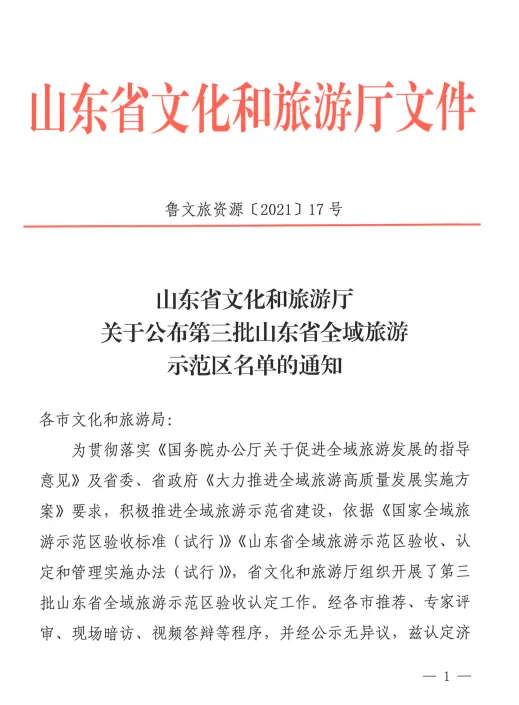 山东省文化和旅游厅文件

鲁文旅资源〔2021〕17号

山东省文化和旅游厅
关于公布第三批山东省全域旅游
示范区名单的通知

各市文化和旅游局：

为贯彻落实《国务院办公厅关于促进全域旅游发展的指导意见》及省委、省政府《大力推进全域旅游高质量发展实施方案》要求，积极推进全域旅游示范省建设，依据《国家全域旅游示范区验收标准（试行）》《山东省全域旅游示范区验收、认定和管理实施办法（试行）》，省文化和旅游厅组织开展了第三批山东省全域旅游示范区验收认定工作。经各市推荐、专家评审、现场暗访、视频答辩等程序，并经公示无异议，兹认定济

— 1 —